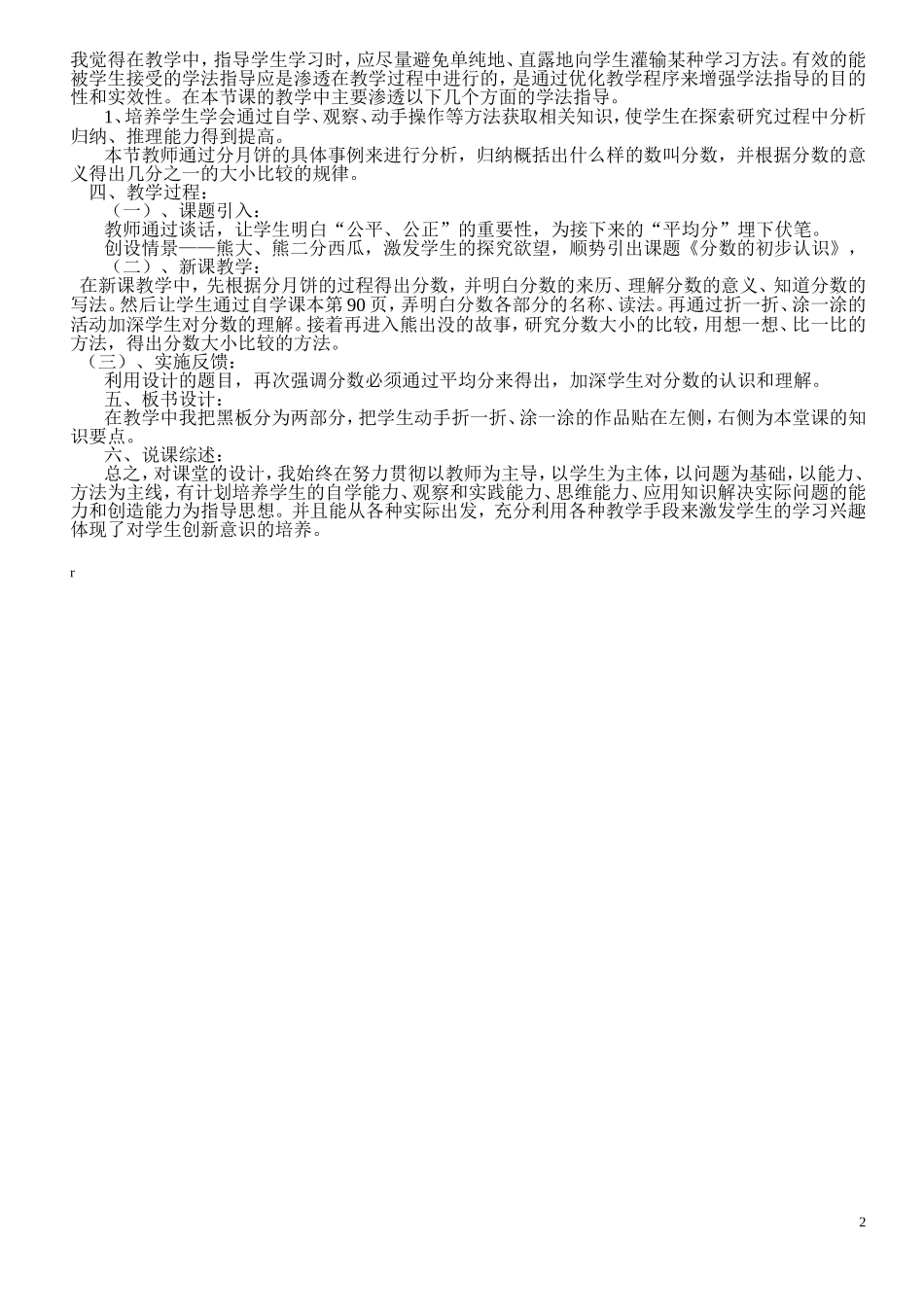 我觉得在教学中，指导学生学习时，应尽量避免单纯地、直露地向学生灌输某种学习方法。有效的能被学生接受的学法指导应是渗透在教学过程中进行的，是通过优化教学程序来增强学法指导的目的性和实效性。在本节课的教学中主要渗透以下几个方面的学法指导。

1、培养学生学会通过自学、观察、动手操作等方法获取相关知识，使学生在探索研究过程中分析归纳、推理能力得到提高。

本节教师通过分月饼的具体事例来进行分析，归纳概括出什么样的数叫分数，并根据分数的意义得出几分之一的大小比较的规律。

四、教学过程：

（一）、课题引入：

教师通过谈话，让学生明白“公平、公正”的重要性，为接下来的“平均分”埋下伏笔。

创设情景——熊大、熊二分西瓜，激发学生的探究欲望，顺势引出课题《分数的初步认识》，

（二）、新课教学：

在新课教学中，先根据分月饼的过程得出分数，并明白分数的来历、理解分数的意义、知道分数的写法。然后让学生通过自学课本第 90 页，弄明白分数各部分的名称、读法。再通过折一折、涂一涂的活动加深学生对分数的理解。接着再进入熊出没的故事，研究分数大小的比较，用想一想、比一比的方法，得出分数大小比较的方法。

（三）、实施反馈：

利用设计的题目，再次强调分数必须通过平均分来得出，加深学生对分数的认识和理解。

五、板书设计：

在教学中我把黑板分为两部分，把学生动手折一折、涂一涂的作品贴在左侧，右侧为本堂课的知识要点。

六、说课综述：

总之，对课堂的设计，我始终在努力贯彻以教师为主导，以学生为主体，以问题为基础，以能力、方法为主线，有计划培养学生的自学能力、观察和实践能力、思维能力、应用知识解决实际问题的能力和创造能力为指导思想。并且能从各种实际出发，充分利用各种教学手段来激发学生的学习兴趣体现了对学生创新意识的培养。

r

2